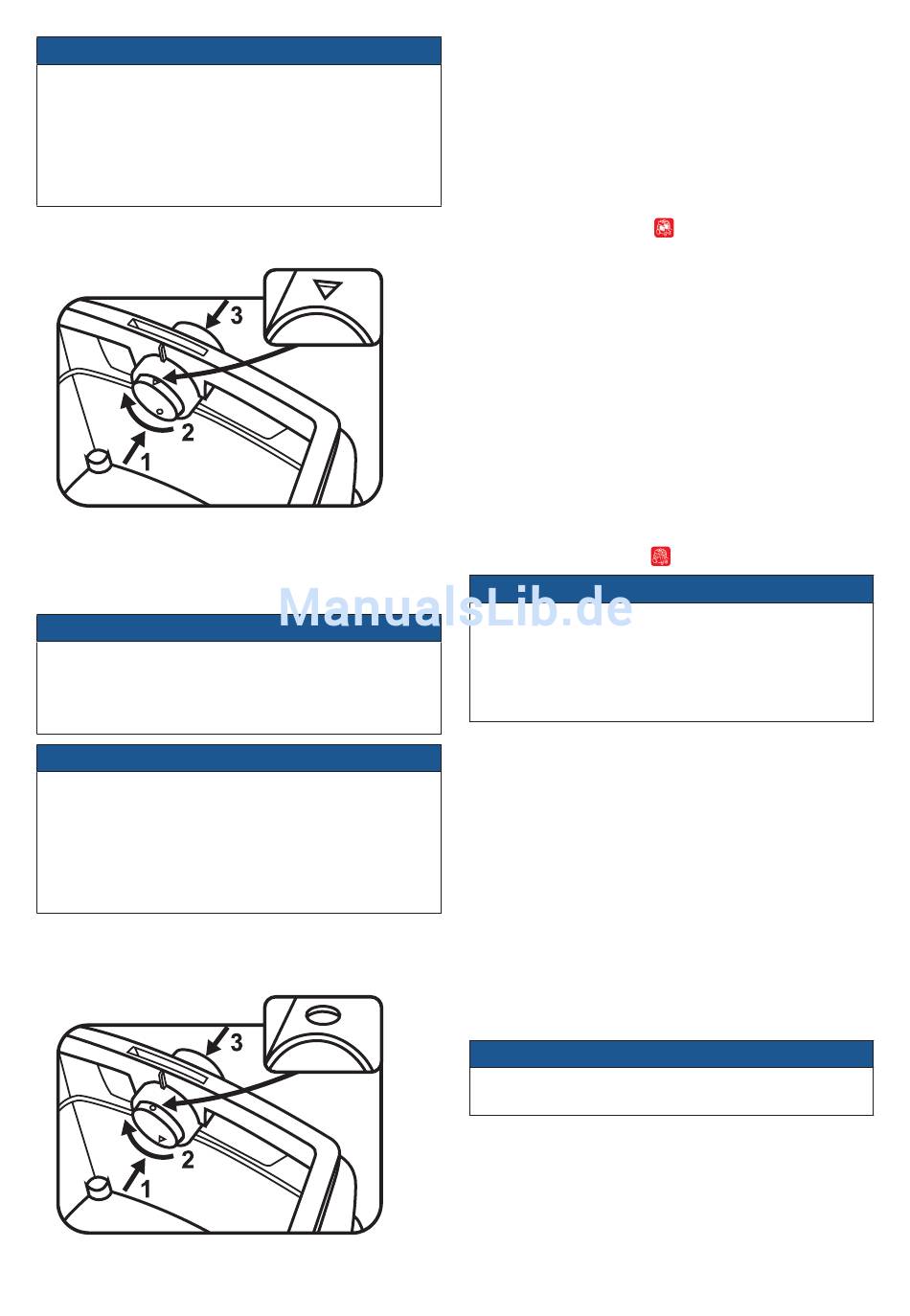 3

2

1

ManualsLib.de

3

2

1